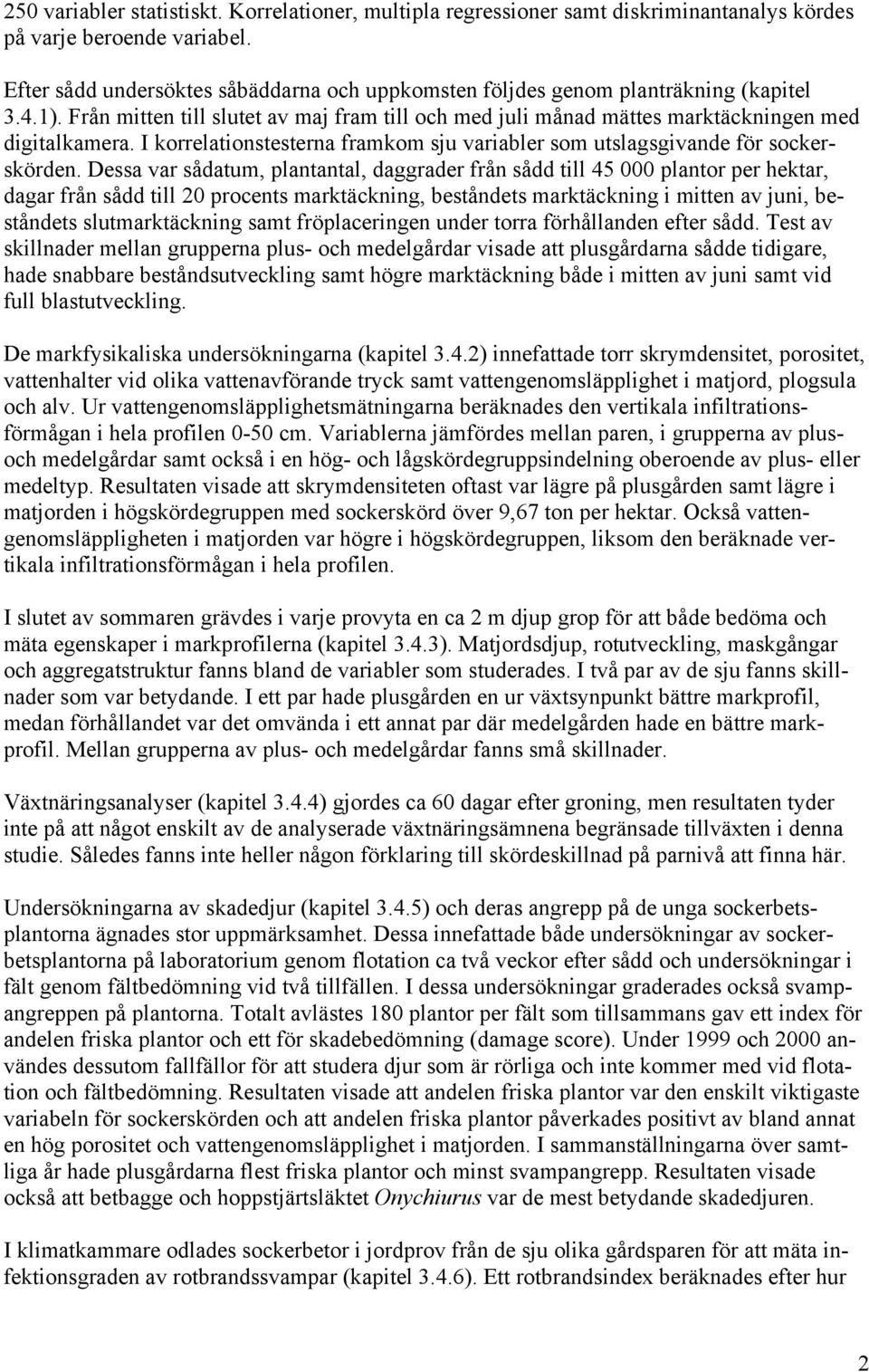 250 variabler statistiskt. Korrelationer, multipla regressioner samt diskriminantanalys kördes på varje beroende variabel.

Efter sådd undersöktes såbäddarna och uppkomsten följdes genom planträkning (kapitel 3.4.1). Från mitten till slutet av maj fram till och med juli månad mättes marktäckningen med digitalkamera. I korrelationstesterna framkom sju variabler som utslagsgivande för sockerskörden. Dessa var sådatum, plantantal, daggrader från sådd till 45 000 plantor per hektar, dagar från sådd till 20 procents marktäckning, beståndets marktäckning i mitten av juni, beståndets slutmarktäckning samt fröplaceringen under torra förhållanden efter sådd. Test av skillnader mellan grupperna plus- och medelgårdar visade att plusgårdarna sådde tidigare, hade snabbare beståndsutveckling samt högre marktäckning både i mitten av juni samt vid full blastutveckling.

De markfysikaliska undersökningarna (kapitel 3.4.2) innefattade torr skrymdensitet, porositet, vattenhalter vid olika vattenavförande tryck samt vattengenomsläpplighet i matjord, plogsula och alv. Ur vattengenomsläpplighetsmätningarna beräknades den vertikala infiltrationsförmågan i hela profilen 0-50 cm. Variablerna jämfördes mellan paren, i grupperna av plus- och medelgårdar samt också i en hög- och lågskördegruppsindelning oberoende av plus- eller medeltyp. Resultaten visade att skrymdensiteten oftast var lägre på plusgården samt lägre i matjorden i högskördegruppen med sockerskörd över 9,67 ton per hektar. Också vattengenomsläppligheten i matjorden var högre i högskördegruppen, liksom den beräknade vertikala infiltrationsförmågan i hela profilen.

I slutet av sommaren grävdes i varje provyta en ca 2 m djup grop för att både bedöma och mäta egenskaper i markprofilerna (kapitel 3.4.3). Matjordsdjup, rotutveckling, maskgångar och aggregatstruktur fanns bland de variabler som studerades. I två par av de sju fanns skillnader som var betydande. I ett par hade plusgården en ur växtsynpunkt bättre markprofil, medan förhållandet var det omvända i ett annat par där medelgården hade en bättre markprofil. Mellan grupperna av plus- och medelgårdar fanns små skillnader.

Växtnäringsanalyser (kapitel 3.4.4) gjordes ca 60 dagar efter groning, men resultaten tyder inte på att något enskilt av de analyserade växtnäringsämnena begränsade tillväxten i denna studie. Således fanns inte heller någon förklaring till skördeskillnad på parnivå att finna här.

Undersökningarna av skadedjur (kapitel 3.4.5) och deras angrepp på de unga sockerbetsplantorna ägnades stor uppmärksamhet. Dessa innefattade både undersökningar av sockerbetsplantorna på laboratorium genom flotation ca två veckor efter sådd och undersökningar i fält genom fältbedömning vid två tillfällen. I dessa undersökningar graderades också svampangreppen på plantorna. Totalt avlästes 180 plantor per fält som tillsammans gav ett index för andelen friska plantor och ett för skadebedömning (damage score). Under 1999 och 2000 användes dessutom fallfällor för att studera djur som är rörliga och inte kommer med vid flotation och fältbedömning. Resultaten visade att andelen friska plantor var den enskilt viktigaste variabeln för sockerskörden och att andelen friska plantor påverkades positivt av bland annat en hög porositet och vattengenomsläpplighet i matjorden. I sammanställningarna över samtliga år hade plusgårdarna flest friska plantor och minst svampangrepp. Resultaten visade också att betbagge och hoppstjärtsläktet Onychiurus var de mest betydande skadedjuren.

I klimatkammare odlades sockerbetor i jordprov från de sju olika gårdsparen för att mäta infektionsgraden av rotbrandssvampar (kapitel 3.4.6). Ett rotbrandsindex beräknades efter hur

2